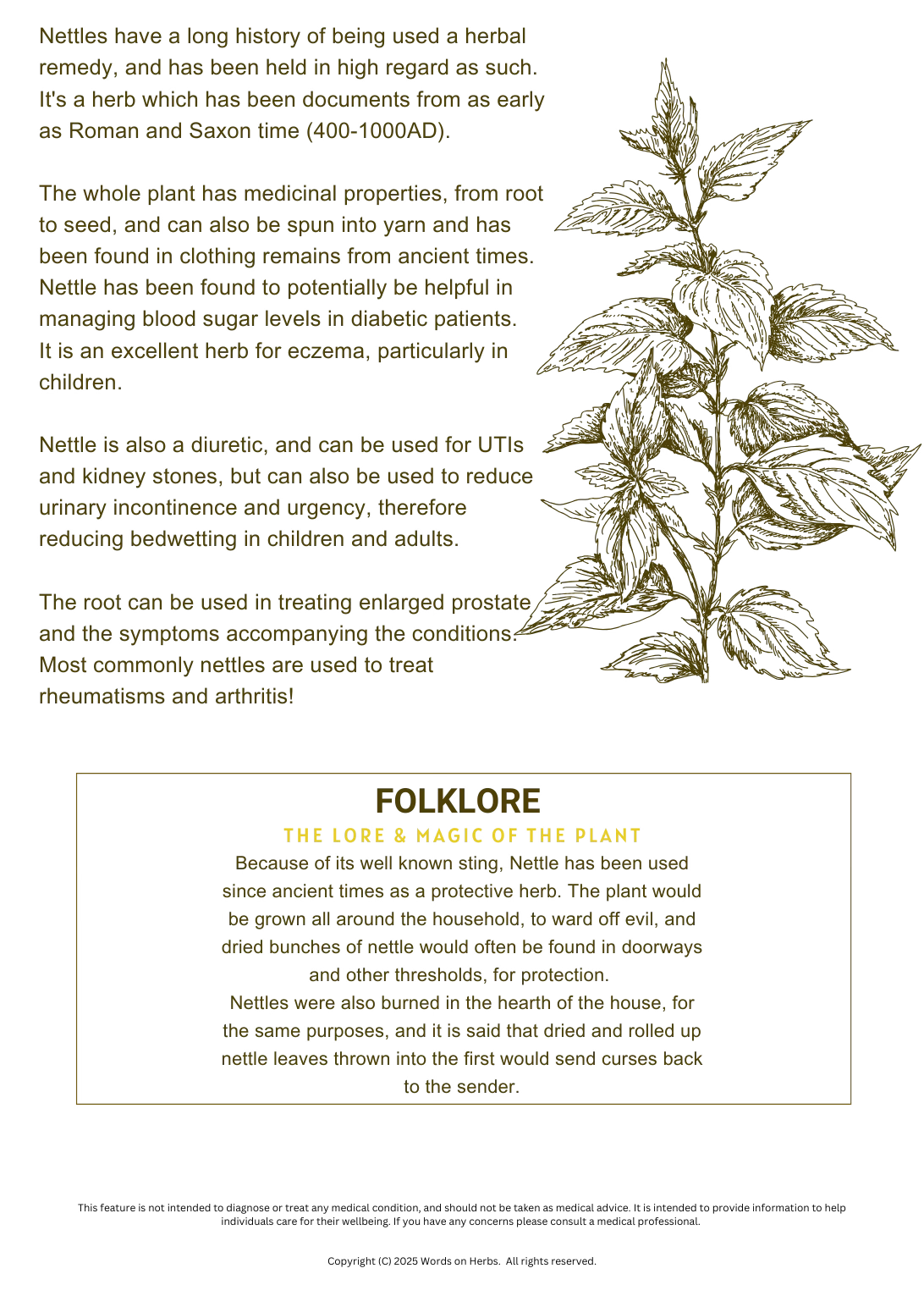 Nettles have a long history of being used a herbal remedy, and has been held in high regard as such. It's a herb which has been documents from as early as Roman and Saxon time (400-1000AD).

The whole plant has medicinal properties, from root to seed, and can also be spun into yarn and has been found in clothing remains from ancient times. Nettle has been found to potentially be helpful in managing blood sugar levels in diabetic patients. It is an excellent herb for eczema, particularly in children.

Nettle is also a diuretic, and can be used for UTIs and kidney stones, but can also be used to reduce urinary incontinence and urgency, therefore reducing bedwetting in children and adults.

The root can be used in treating enlarged prostate and the symptoms accompanying the conditions. Most commonly nettles are used to treat rheumatisms and arthritis!

FOLKLORE

THE LORE & MAGIC OF THE PLANT

Because of its well known sting, Nettle has been used since ancient times as a protective herb. The plant would be grown all around the household, to ward off evil, and dried bunches of nettle would often be found in doorways and other thresholds, for protection.
Nettles were also burned in the hearth of the house, for the same purposes, and it is said that dried and rolled up nettle leaves thrown into the first would send curses back to the sender.

This feature is not intended to diagnose or treat any medical condition, and should not be taken as medical advice. It is intended to provide information to help individuals care for their wellbeing. If you have any concerns please consult a medical professional.

Copyright (C) 2025 Words on Herbs. All rights reserved.